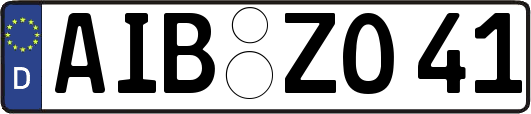 D
AIB ZO 41